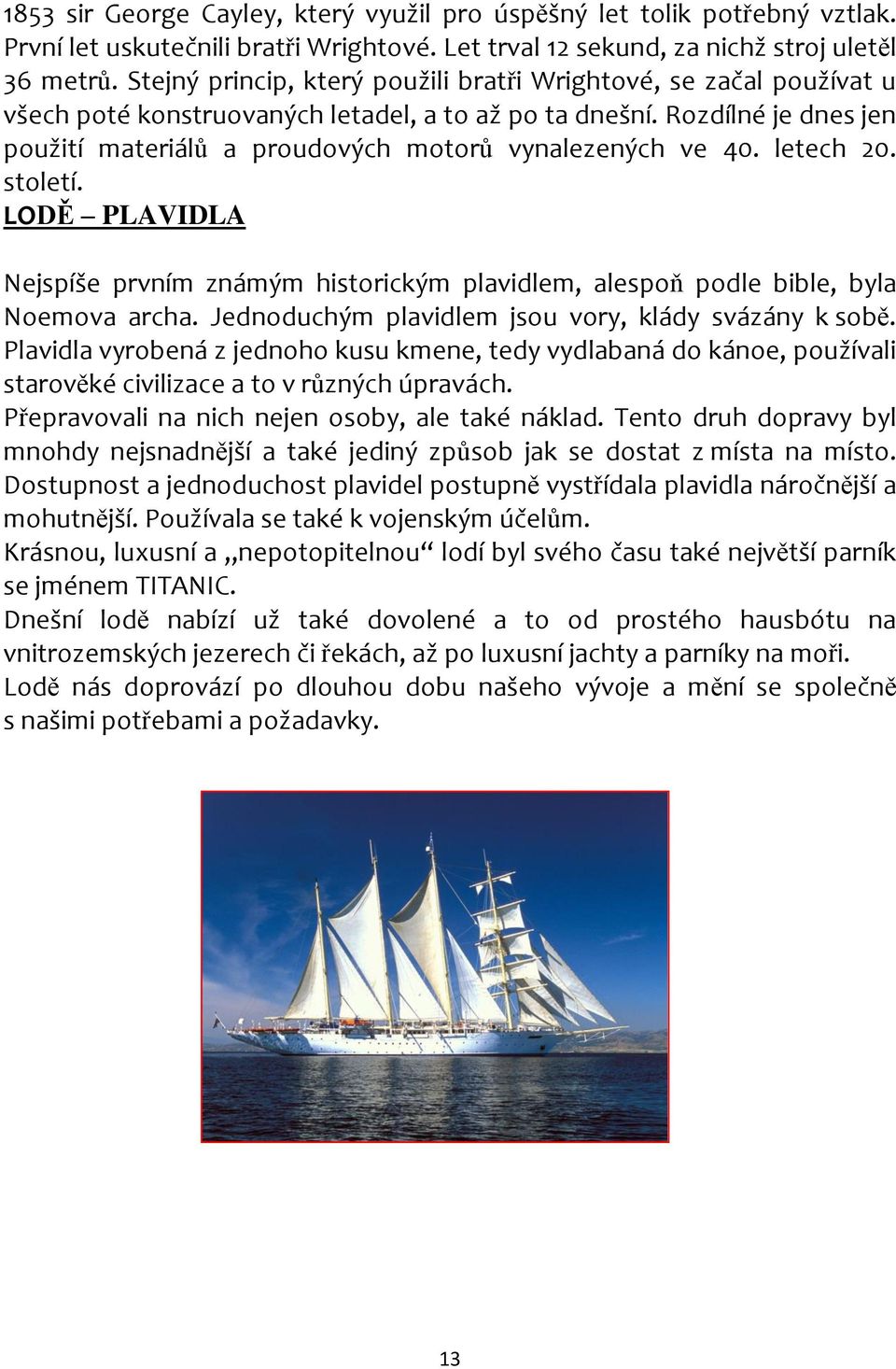 1853 sir George Cayley, který využil pro úspěšný let tolik potřebný vztlak. První let uskutečnili bratři Wrightové. Let trval 12 sekund, za nichž stroj uletěl 36 metrů. Stejný princip, který použili bratři Wrightové, se začal používat u všech poté konstruovaných letadel, a to až po ta dnešní. Rozdílné je dnes jen použití materiálů a proudových motorů vynalezených ve 40. letech 20. století.

LODĚ – PLAVIDLA

Nejspíše prvním známým historickým plavidlem, alespoň podle bible, byla Noemova archa. Jednoduchým plavidlem jsou vory, klády svázány k sobě. Plavidla vyrobená z jednoho kusu kmene, tedy vydlabaná do kánoe, používali starověké civilizace a to v různých úpravách.
Přepravovali na nich nejen osoby, ale také náklad. Tento druh dopravy byl mnohdy nejsnadnější a také jediný způsob jak se dostat z místa na místo. Dostupnost a jednoduchost plavidel postupně vystřídala plavidla náročnější a mohutnější. Používala se také k vojenským účelům.
Krásnou, luxusní a „nepotopitelnou“ lodí byl svého času také největší parník se jménem TITANIC.
Dnešní lodě nabízí už také dovolené a to od prostého hausbótu na vnitrozemských jezerech či řekách, až po luxusní jachty a parníky na moři.
Lodě nás doprovází po dlouhou dobu našeho vývoje a mění se společně s našimi potřebami a požadavky.

13